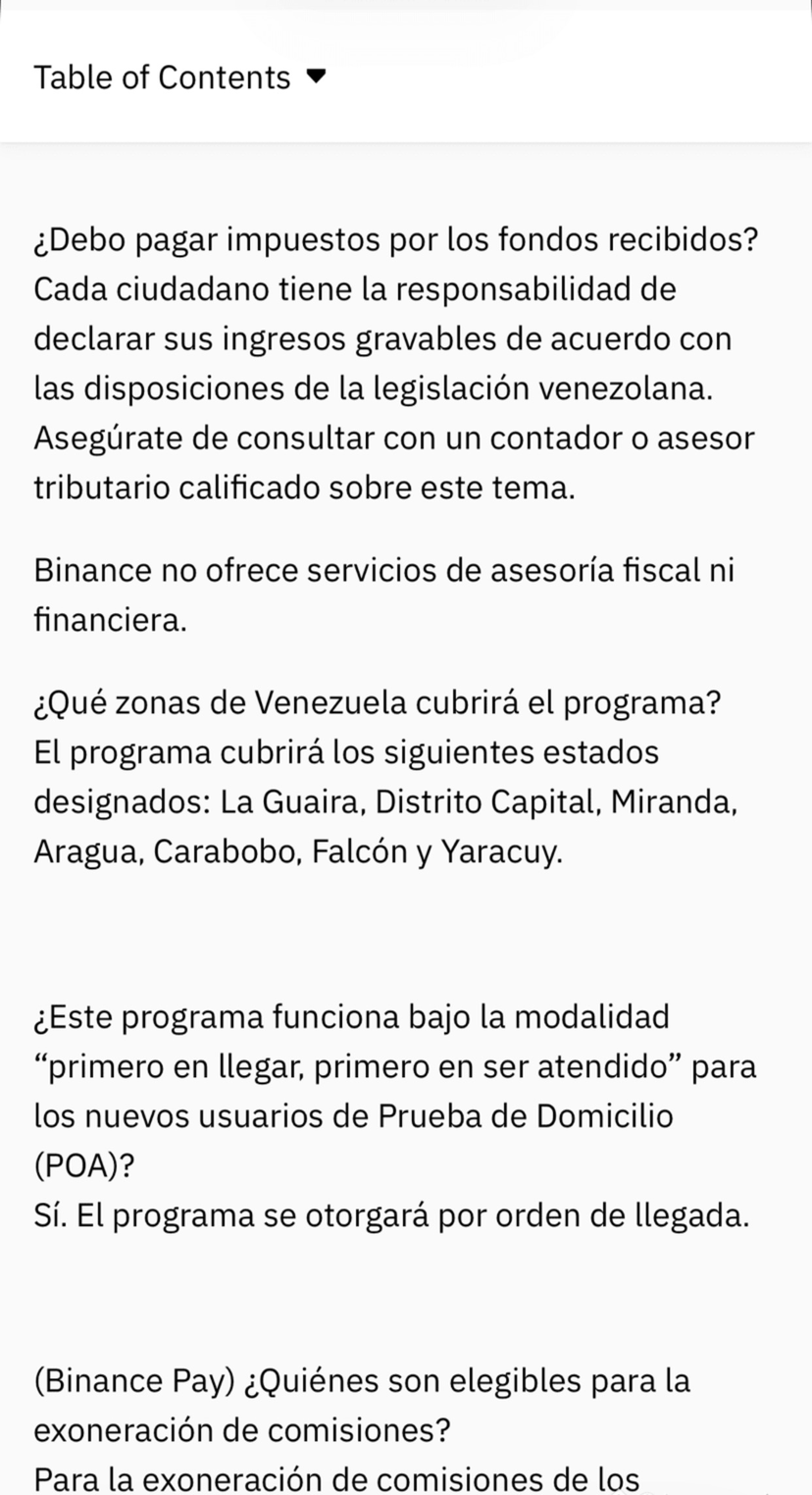 Table of Contents

¿Debo pagar impuestos por los fondos recibidos?
Cada ciudadano tiene la responsabilidad de declarar sus ingresos gravables de acuerdo con las disposiciones de la legislación venezolana. Asegúrate de consultar con un contador o asesor tributario calificado sobre este tema.

Binance no ofrece servicios de asesoría fiscal ni financiera.

¿Qué zonas de Venezuela cubrirá el programa?
El programa cubrirá los siguientes estados designados: La Guaira, Distrito Capital, Miranda, Aragua, Carabobo, Falcón y Yaracuy.

¿Este programa funciona bajo la modalidad “primero en llegar, primero en ser atendido” para los nuevos usuarios de Prueba de Domicilio (POA)?
Sí. El programa se otorgará por orden de llegada.

(Binance Pay) ¿Quiénes son elegibles para la exoneración de comisiones?
Para la exoneración de comisiones de los